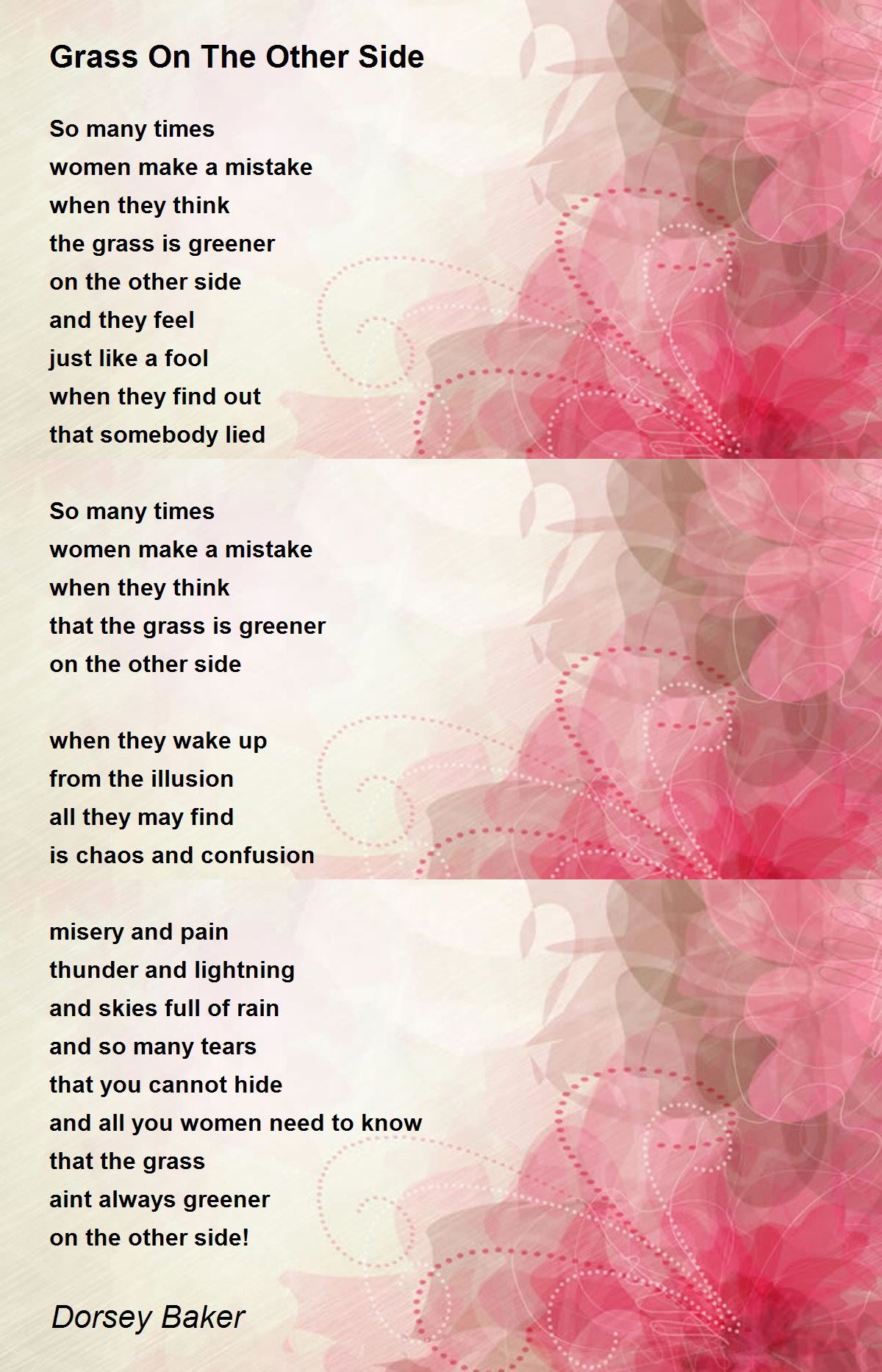 Grass On The Other Side

So many times
women make a mistake
when they think
the grass is greener
on the other side
and they feel
just like a fool
when they find out
that somebody lied

So many times
women make a mistake
when they think
that the grass is greener
on the other side

when they wake up
from the illusion
all they may find
is chaos and confusion

misery and pain
thunder and lightning
and skies full of rain
and so many tears
that you cannot hide
and all you women need to know
that the grass
aint always greener
on the other side!

Dorsey Baker